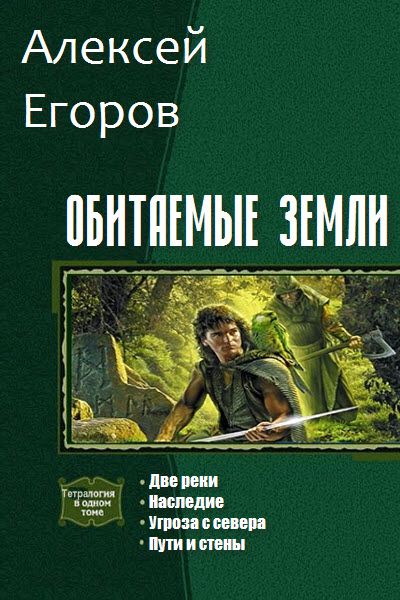 Алексей Егоров

ОБИТАЕМЫЕ ЗЕМЛИ

Тетралогия в одном томе

• Две реки
• Наследие
• Угроза с севера
• Пути и стены